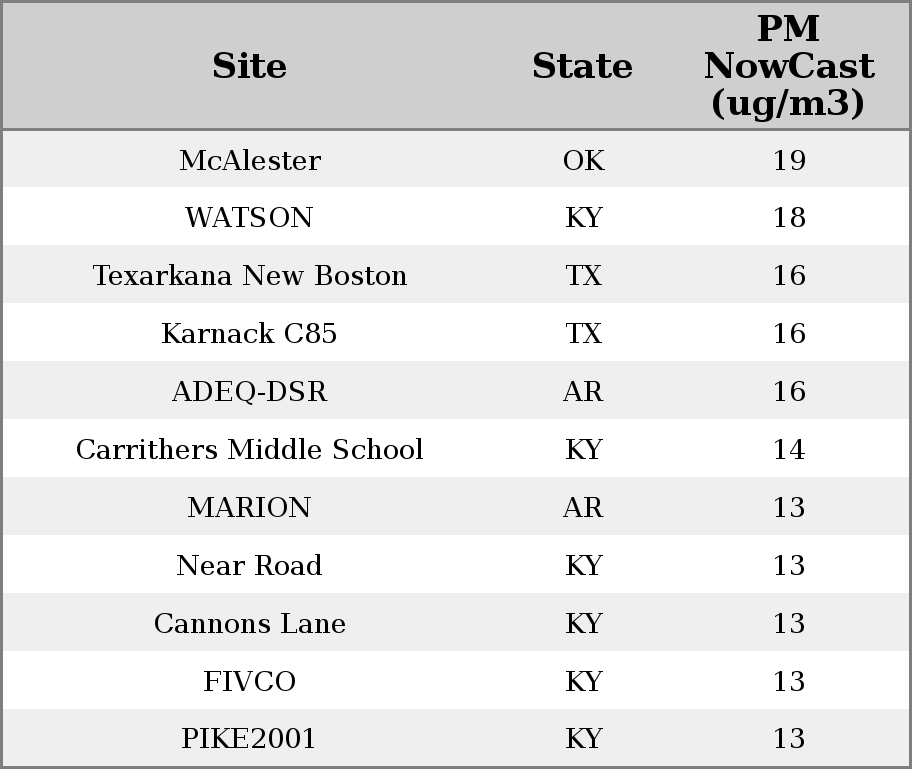 | Site | State | PM NowCast (ug/m3) |
|---|---|---|
| McAlester | OK | 19 |
| WATSON | KY | 18 |
| Texarkana New Boston | TX | 16 |
| Karnack C85 | TX | 16 |
| ADEQ-DSR | AR | 16 |
| Carrithers Middle School | KY | 14 |
| MARION | AR | 13 |
| Near Road | KY | 13 |
| Cannons Lane | KY | 13 |
| FIVCO | KY | 13 |
| PIKE2001 | KY | 13 |